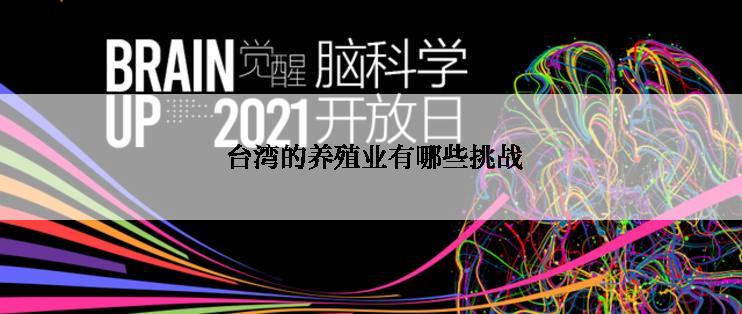 BRAIN UP 觉醒 脑科学 2021开放日

台湾的养殖业有哪些挑战